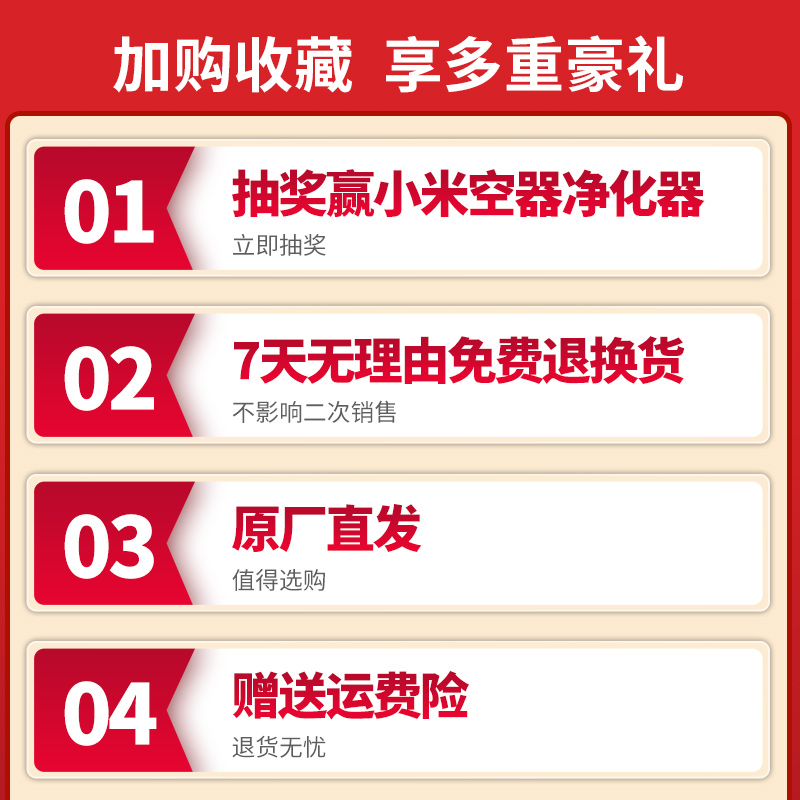 加购收藏 享多重豪礼

01
抽奖赢小米空器净化器
立即抽奖

02
7天无理由免费退换货
不影响二次销售

03
原厂直发
值得选购

04
赠送运费险
退货无忧